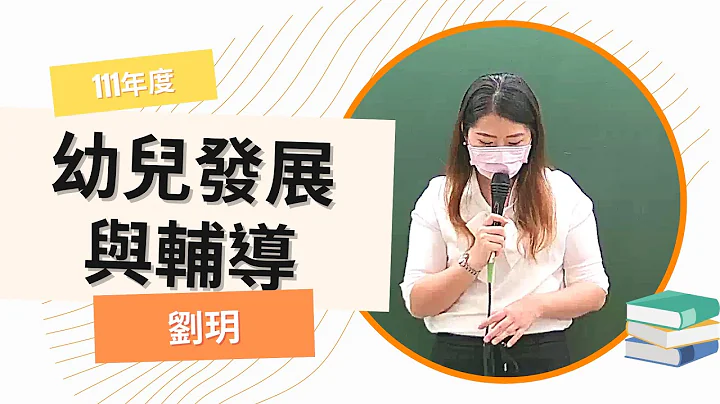 111年度

幼兒發展與輔導

劉玥